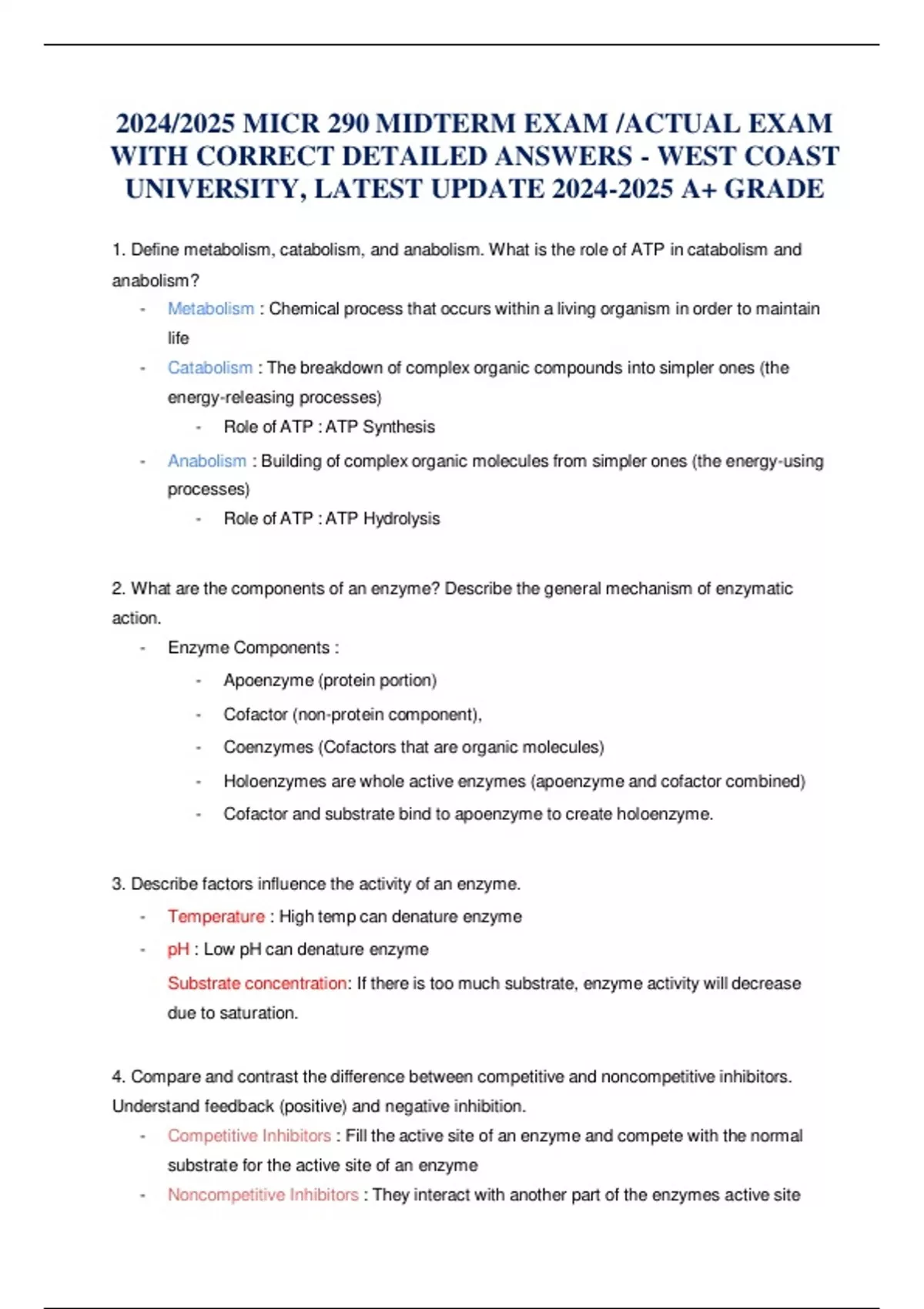 2024/2025 MICR 290 MIDTERM EXAM /ACTUAL EXAM WITH CORRECT DETAILED ANSWERS - WEST COAST UNIVERSITY, LATEST UPDATE 2024-2025 A+ GRADE

1. Define metabolism, catabolism, and anabolism. What is the role of ATP in catabolism and anabolism?

- Metabolism : Chemical process that occurs within a living organism in order to maintain life
- Catabolism : The breakdown of complex organic compounds into simpler ones (the energy-releasing processes)
  - Role of ATP : ATP Synthesis
- Anabolism : Building of complex organic molecules from simpler ones (the energy-using processes)
  - Role of ATP : ATP Hydrolysis

2. What are the components of an enzyme? Describe the general mechanism of enzymatic action.

- Enzyme Components :
  - Apoenzyme (protein portion)
  - Cofactor (non-protein component),
  - Coenzymes (Cofactors that are organic molecules)
  - Holoenzymes are whole active enzymes (apoenzyme and cofactor combined)
  - Cofactor and substrate bind to apoenzyme to create holoenzyme.

3. Describe factors influence the activity of an enzyme.

- Temperature : High temp can denature enzyme
- pH : Low pH can denature enzyme

Substrate concentration: If there is too much substrate, enzyme activity will decrease due to saturation.

4. Compare and contrast the difference between competitive and noncompetitive inhibitors. Understand feedback (positive) and negative inhibition.

- Competitive Inhibitors : Fill the active site of an enzyme and compete with the normal substrate for the active site of an enzyme
- Noncompetitive Inhibitors : They interact with another part of the enzymes active site